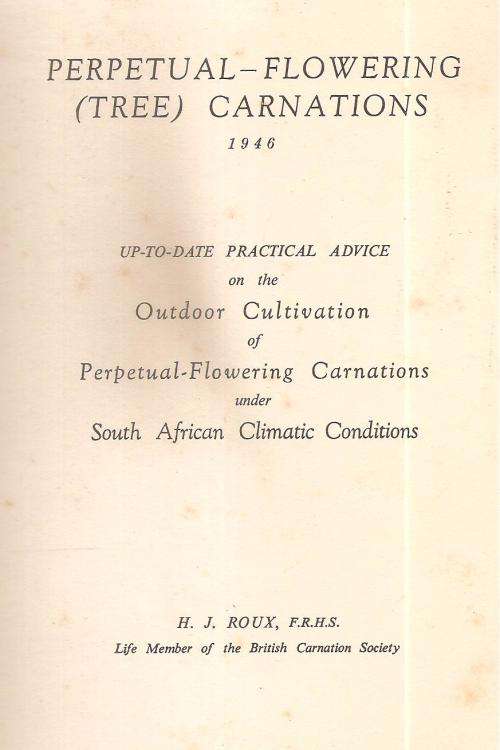 PERPETUAL–FLOWERING (TREE) CARNATIONS
1946

UP-TO-DATE PRACTICAL ADVICE
on the
Outdoor Cultivation
of
Perpetual-Flowering Carnations
under
South African Climatic Conditions

H. J. ROUX, F.R.H.S.
Life Member of the British Carnation Society